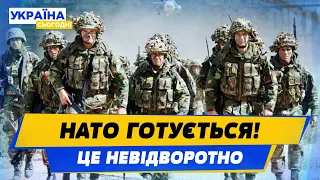 УКРАЇНА
СЬОГОДНІ

НАТО ГОТУЄТЬСЯ!
ЦЕ НЕВІДВОРОТНО